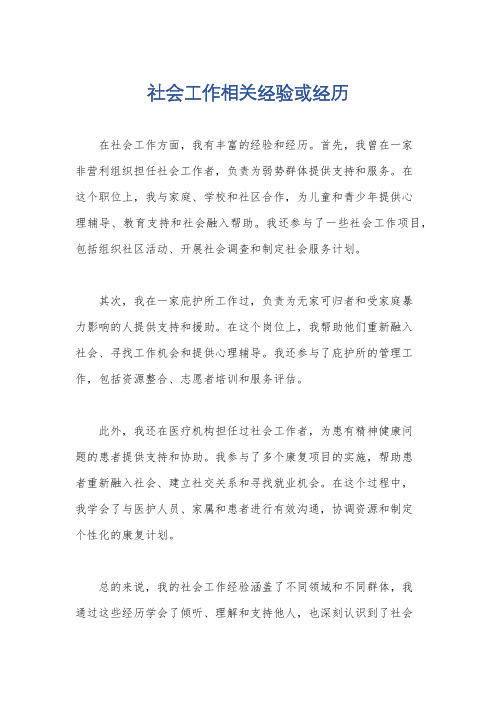 社会工作相关经验或经历

在社会工作方面，我有丰富的经验和经历。首先，我曾在一家非营利组织担任社会工作者，负责为弱势群体提供支持和服务。在这个职位上，我与家庭、学校和社区合作，为儿童和青少年提供心理辅导、教育支持和社会融入帮助。我还参与了一些社会工作项目，包括组织社区活动、开展社会调查和制定社会服务计划。

其次，我在一家庇护所工作过，负责为无家可归者和受家庭暴力影响的人提供支持和援助。在这个岗位上，我帮助他们重新融入社会、寻找工作机会和提供心理辅导。我还参与了庇护所的管理工作，包括资源整合、志愿者培训和服务评估。

此外，我还在医疗机构担任过社会工作者，为患有精神健康问题的患者提供支持和协助。我参与了多个康复项目的实施，帮助患者重新融入社会、建立社交关系和寻找就业机会。在这个过程中，我学会了与医护人员、家属和患者进行有效沟通，协调资源和制定个性化的康复计划。

总的来说，我的社会工作经验涵盖了不同领域和不同群体，我通过这些经历学会了倾听、理解和支持他人，也深刻认识到了社会